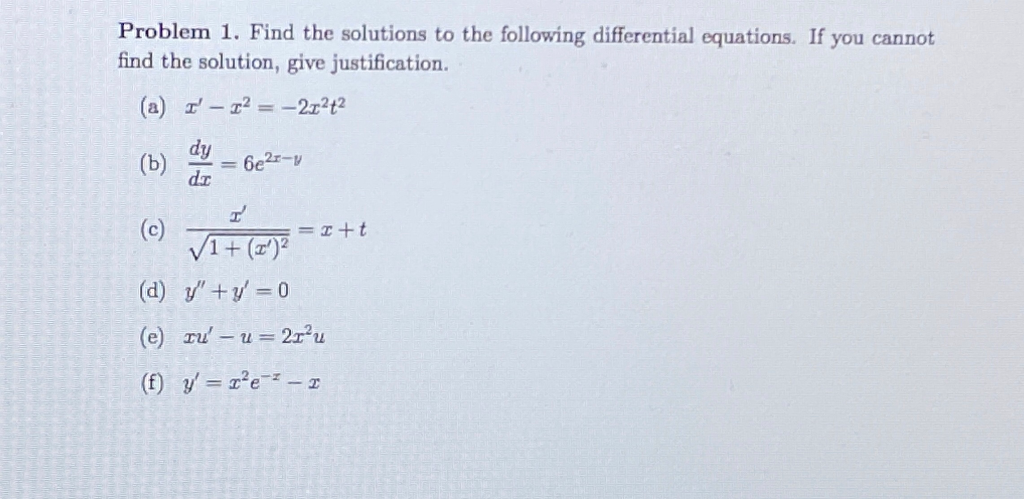 **Problem 1.** Find the solutions to the following differential equations. If you cannot find the solution, give justification.

(a) $x' - x^2 = -2x^2t^2$

(b) $\frac{dy}{dx} = 6e^{2x-y}$

(c) $\frac{x'}{\sqrt{1+(x')^2}} = x + t$

(d) $y'' + y' = 0$

(e) $xu' - u = 2x^2u$

(f) $y' = x^2e^{-x} - x$